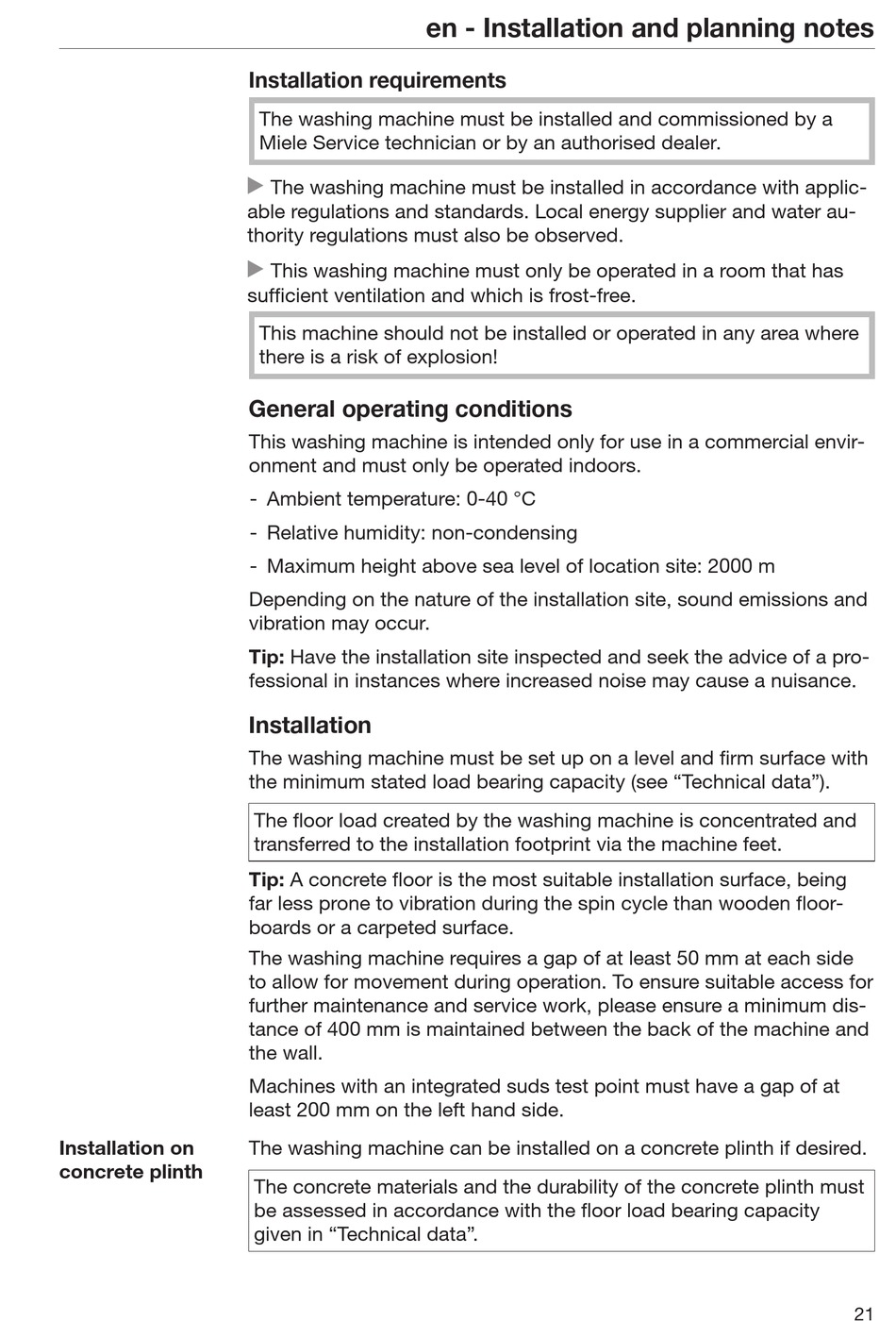 en - Installation and planning notes

Installation requirements

The washing machine must be installed and commissioned by a Miele Service technician or by an authorised dealer.

▶ The washing machine must be installed in accordance with applicable regulations and standards. Local energy supplier and water authority regulations must also be observed.

▶ This washing machine must only be operated in a room that has sufficient ventilation and which is frost-free.

This machine should not be installed or operated in any area where there is a risk of explosion!

General operating conditions

This washing machine is intended only for use in a commercial environment and must only be operated indoors.

- Ambient temperature: 0-40 °C

- Relative humidity: non-condensing

- Maximum height above sea level of location site: 2000 m

Depending on the nature of the installation site, sound emissions and vibration may occur.

Tip: Have the installation site inspected and seek the advice of a professional in instances where increased noise may cause a nuisance.

Installation

The washing machine must be set up on a level and firm surface with the minimum stated load bearing capacity (see “Technical data”).

The floor load created by the washing machine is concentrated and transferred to the installation footprint via the machine feet.

Tip: A concrete floor is the most suitable installation surface, being far less prone to vibration during the spin cycle than wooden floorboards or a carpeted surface.

The washing machine requires a gap of at least 50 mm at each side to allow for movement during operation. To ensure suitable access for further maintenance and service work, please ensure a minimum distance of 400 mm is maintained between the back of the machine and the wall.

Machines with an integrated suds test point must have a gap of at least 200 mm on the left hand side.

Installation on concrete plinth

The washing machine can be installed on a concrete plinth if desired.

The concrete materials and the durability of the concrete plinth must be assessed in accordance with the floor load bearing capacity given in “Technical data”.

21